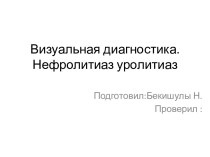 Визуальная диагностика. Нефролитиаз уролитиаз

Подготовил:Бекишулы Н.
Проверил :